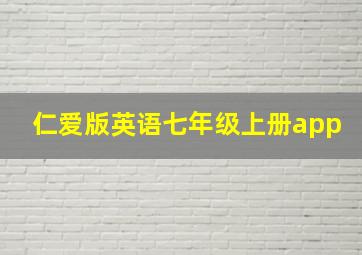 仁爱版英语七年级上册app